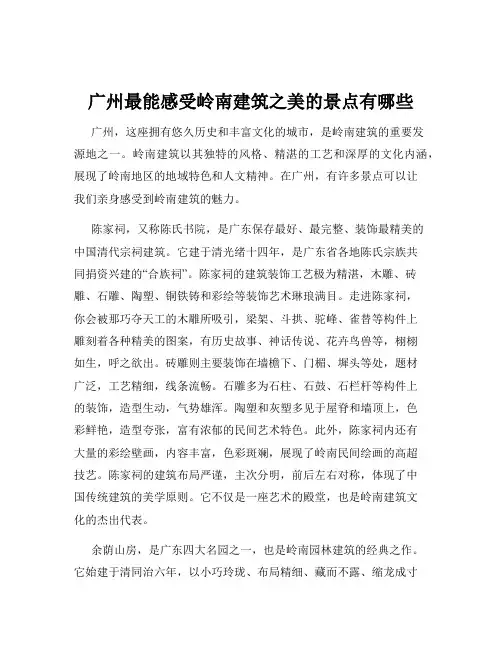 广州最能感受岭南建筑之美的景点有哪些

广州，这座拥有悠久历史和丰富文化的城市，是岭南建筑的重要发源地之一。岭南建筑以其独特的风格、精湛的工艺和深厚的文化内涵，展现了岭南地区的地域特色和人文精神。在广州，有许多景点可以让我们亲身感受到岭南建筑的魅力。

陈家祠，又称陈氏书院，是广东保存最好、最完整、装饰最精美的中国清代宗祠建筑。它建于清光绪十四年，是广东省各地陈氏宗族共同捐资兴建的“合族祠”。陈家祠的建筑装饰工艺极为精湛，木雕、砖雕、石雕、陶塑、铜铁铸和彩绘等装饰艺术琳琅满目。走进陈家祠，你会被那巧夺天工的木雕所吸引，梁架、斗拱、驼峰、雀替等构件上雕刻着各种精美的图案，有历史故事、神话传说、花卉鸟兽等，栩栩如生，呼之欲出。砖雕则主要装饰在墙檐下、门楣、墀头等处，题材广泛，工艺精细，线条流畅。石雕多为石柱、石鼓、石栏杆等构件上的装饰，造型生动，气势雄浑。陶塑和灰塑多见于屋脊和墙顶上，色彩鲜艳，造型夸张，富有浓郁的民间艺术特色。此外，陈家祠内还有大量的彩绘壁画，内容丰富，色彩斑斓，展现了岭南民间绘画的高超技艺。陈家祠的建筑布局严谨，主次分明，前后左右对称，体现了中国传统建筑的美学原则。它不仅是一座艺术的殿堂，也是岭南建筑文化的杰出代表。

余荫山房，是广东四大名园之一，也是岭南园林建筑的经典之作。它始建于清同治六年，以小巧玲珑、布局精细、藏而不露、缩龙成寸